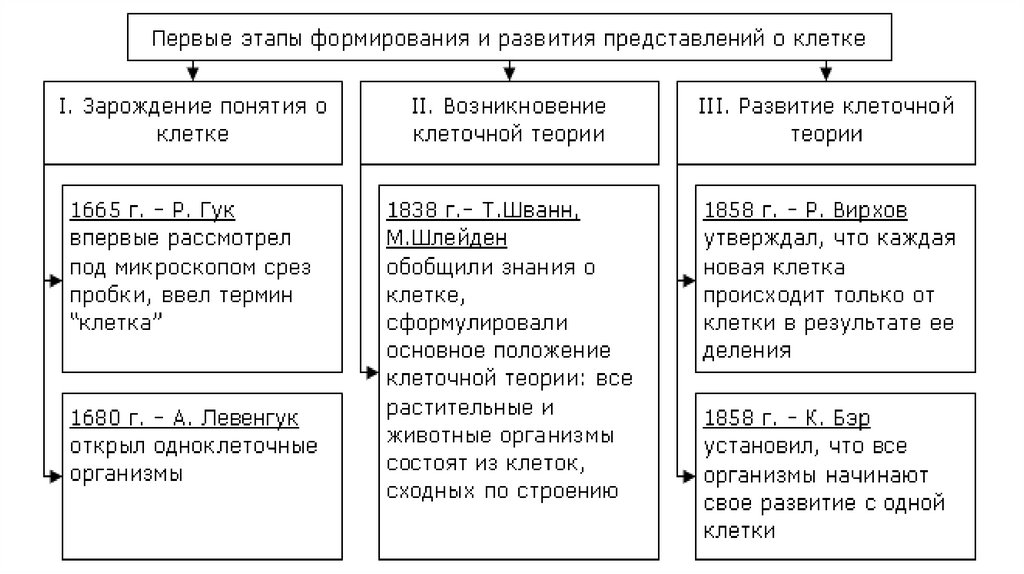 Первые этапы формирования и развития представлений о клетке

I. Зарождение понятия о клетке

1665 г. – Р. Гук впервые рассмотрел под микроскопом срез пробки, ввел термин "клетка"

1680 г. – А. Левенгук открыл одноклеточные организмы

II. Возникновение клеточной теории

1838 г.– Т.Шванн, М.Шлейден обобщили знания о клетке, сформулировали основное положение клеточной теории: все растительные и животные организмы состоят из клеток, сходных по строению

III. Развитие клеточной теории

1858 г. – Р. Вирхов утверждал, что каждая новая клетка происходит только от клетки в результате ее деления

1858 г. – К. Бэр установил, что все организмы начинают свое развитие с одной клетки